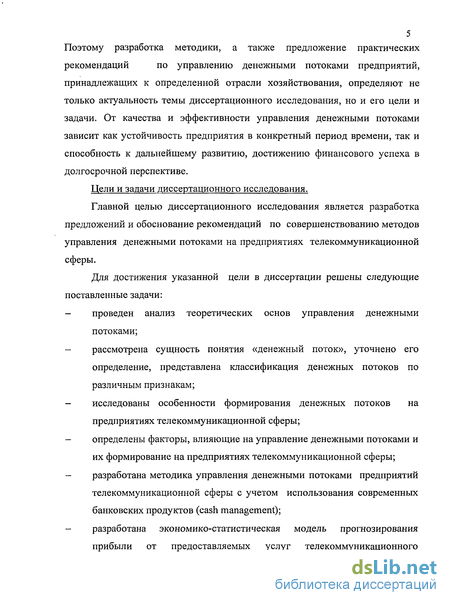 5

Поэтому разработка методики, а также предложение практических рекомендаций по управлению денежными потоками предприятий, принадлежащих к определенной отрасли хозяйствования, определяют не только актуальность темы диссертационного исследования, но и его цели и задачи. От качества и эффективности управления денежными потоками зависит как устойчивость предприятия в конкретный период времени, так и способность к дальнейшему развитию, достижению финансового успеха в долгосрочной перспективе.

Цели и задачи диссертационного исследования.

Главной целью диссертационного исследования является разработка предложений и обоснование рекомендаций по совершенствованию методов управления денежными потоками на предприятиях телекоммуникационной сферы.

Для достижения указанной цели в диссертации решены следующие поставленные задачи:

– проведен анализ теоретических основ управления денежными потоками;

– рассмотрена сущность понятия «денежный поток», уточнено его определение, представлена классификация денежных потоков по различным признакам;

– исследованы особенности формирования денежных потоков на предприятиях телекоммуникационной сферы;

– определены факторы, влияющие на управление денежными потоками и их формирование на предприятиях телекоммуникационной сферы;

– разработана методика управления денежными потоками предприятий телекоммуникационной сферы с учетом использования современных банковских продуктов (cash management);

– разработана экономико-статистическая модель прогнозирования прибыли от предоставляемых услуг телекоммуникационного

dsLib.net
библиотека диссертаций